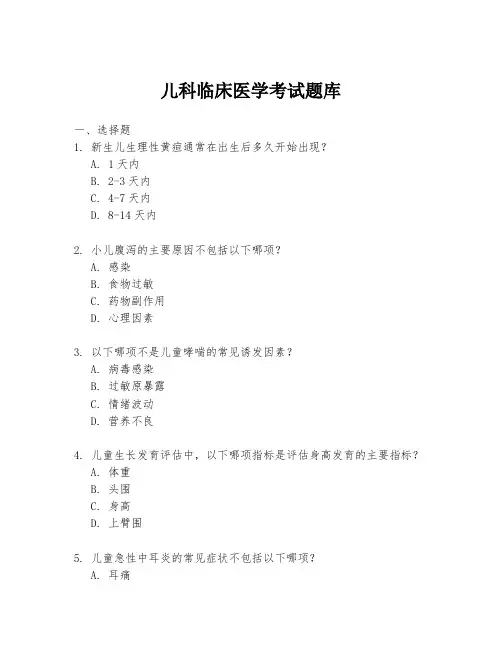 儿科临床医学考试题库

一、选择题

1. 新生儿生理性黄疸通常在出生后多久开始出现？
A. 1天内
B. 2-3天内
C. 4-7天内
D. 8-14天内

2. 小儿腹泻的主要原因不包括以下哪项？
A. 感染
B. 食物过敏
C. 药物副作用
D. 心理因素

3. 以下哪项不是儿童哮喘的常见诱发因素？
A. 病毒感染
B. 过敏原暴露
C. 情绪波动
D. 营养不良

4. 儿童生长发育评估中，以下哪项指标是评估身高发育的主要指标？
A. 体重
B. 头围
C. 身高
D. 上臂围

5. 儿童急性中耳炎的常见症状不包括以下哪项？
A. 耳痛